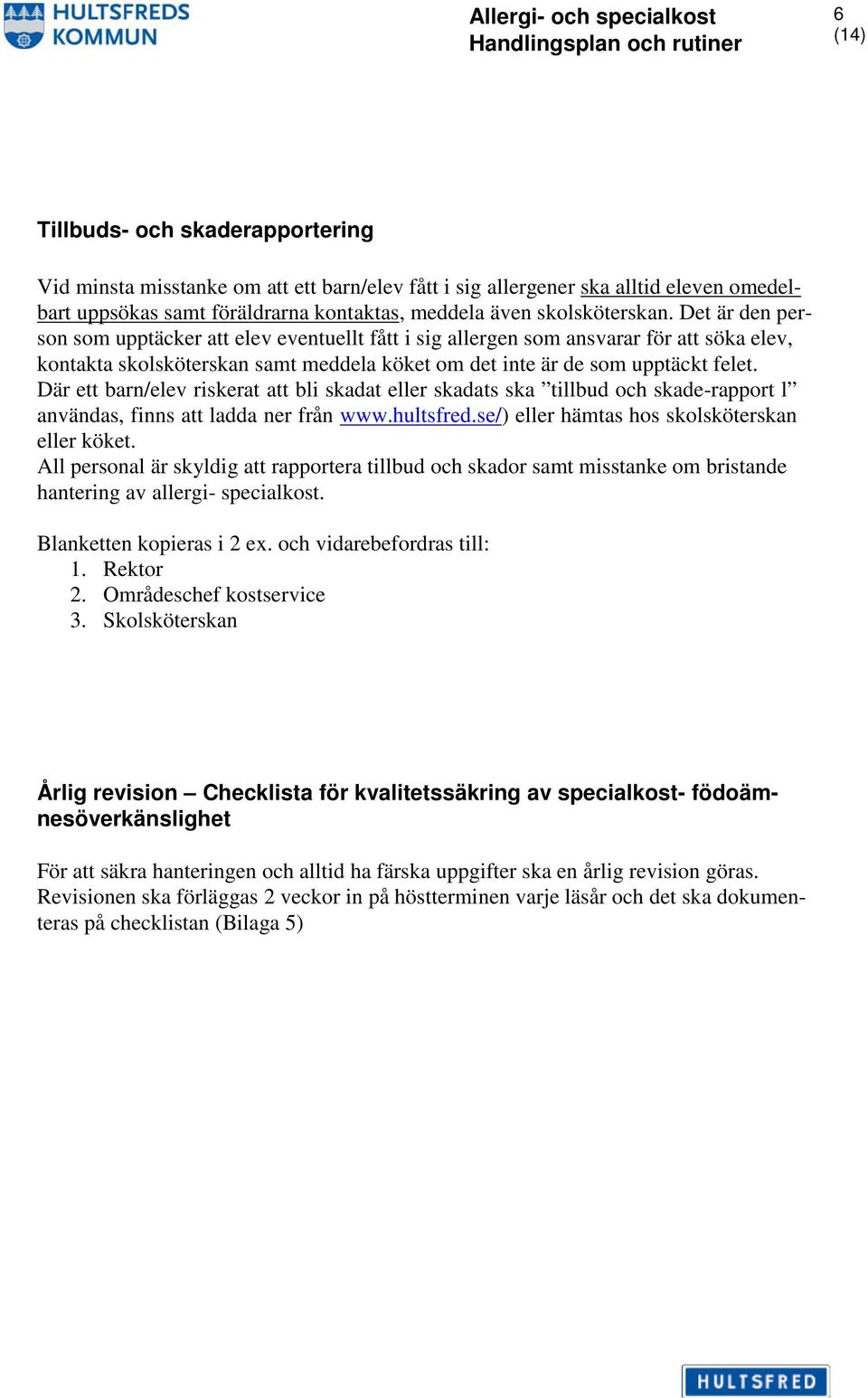 HULTSFREDS KOMMUN

Allergi- och specialkost
Handlingsplan och rutiner

6
(14)

Tillbuds- och skaderapportering

Vid minsta misstanke om att ett barn/elev fått i sig allergener ska alltid eleven omedelbart uppsökas samt föräldrarna kontaktas, meddela även skolsköterskan. Det är den person som upptäcker att elev eventuellt fått i sig allergen som ansvarar för att söka elev, kontakta skolsköterskan samt meddela köket om det inte är de som upptäckt felet.
Där ett barn/elev riskerat att bli skadat eller skadats ska ”tillbud och skade-rapport l” användas, finns att ladda ner från www.hultsfred.se/) eller hämtas hos skolsköterskan eller köket.
All personal är skyldig att rapportera tillbud och skador samt misstanke om bristande hantering av allergi- specialkost.

Blanketten kopieras i 2 ex. och vidarebefordras till:
1. Rektor
2. Områdeschef kostservice
3. Skolsköterskan

Årlig revision – Checklista för kvalitetssäkring av specialkost- födoämnesöverkänslighet

För att säkra hanteringen och alltid ha färska uppgifter ska en årlig revision göras.
Revisionen ska förläggas 2 veckor in på höstterminen varje läsår och det ska dokumenteras på checklistan (Bilaga 5)

HULTSFRED